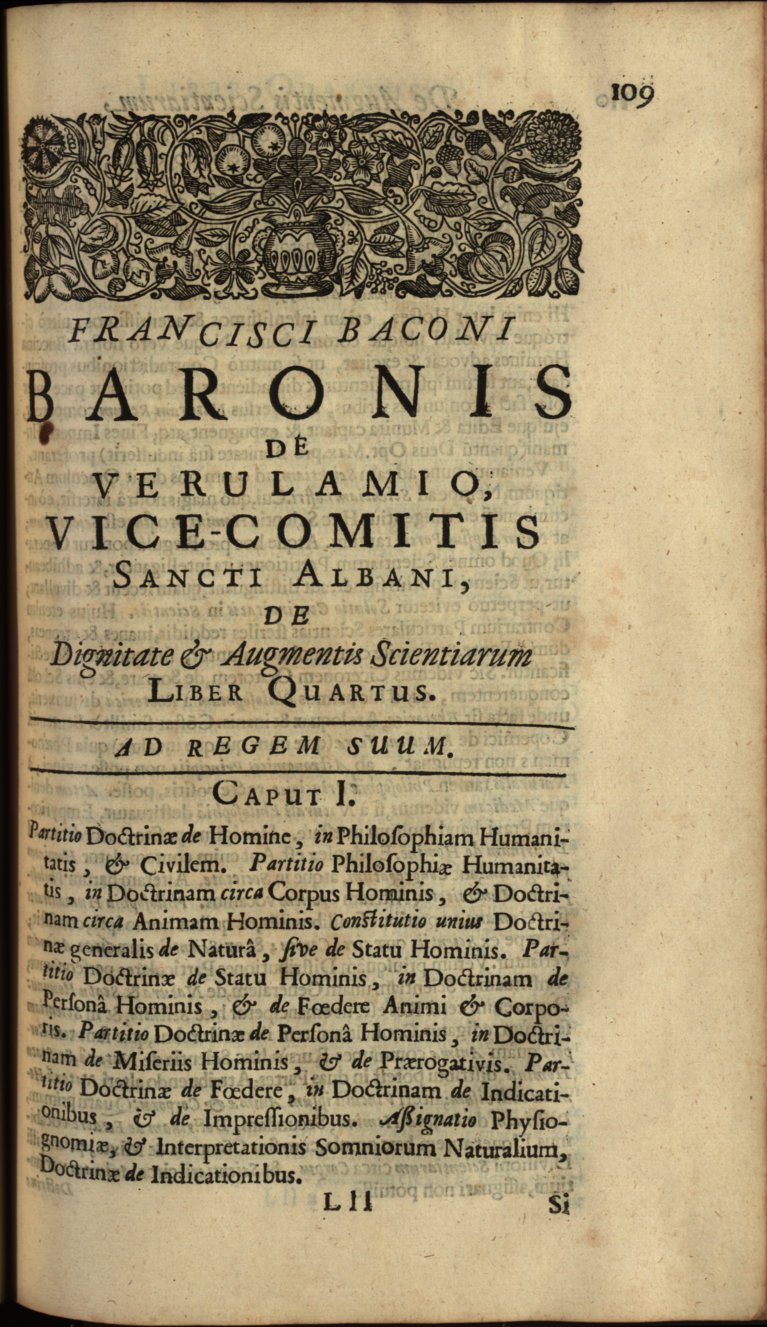 109

FRANCISCI BACONI
BARONIS
DE
VERULAMIO,
VICE-COMITIS
SANCTI ALBANI,
DE
Dignitate & Augmentis Scientiarum
LIBER QUARTUS.

AD REGEM SUUM.

CAPUT I.

Partitio Doctrinæ de Homine, in Philoſophiam Humanitatis, & Civilem. Partitio Philoſophiæ Humanitatis, in Doctrinam circa Corpus Hominis, & Doctrinam circa Animam Hominis. Conſtitutio unius Doctrinæ generalis de Naturâ, ſive de Statu Hominis. Partitio Doctrinæ de Statu Hominis, in Doctrinam de Perſonâ Hominis, & de Fœdere Animi & Corporis. Partitio Doctrinæ de Perſonâ Hominis, in Doctrinam de Miſeriis Hominis, & de Prærogativis. Partitio Doctrinæ de Fœdere, in Doctrinam de Indicationibus, & de Impreſſionibus. Aſſignatio Phyſiognomiæ, & Interpretationis Somniorum Naturalium, Doctrinæ de Indicationibus.

L l l Si